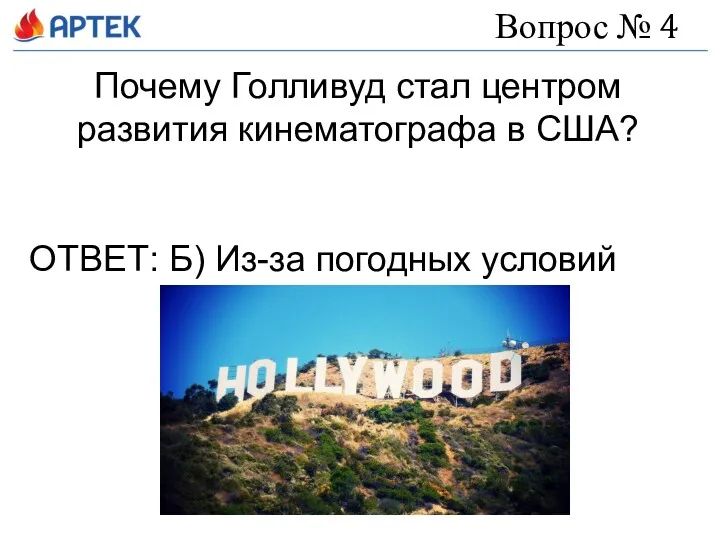 АРТЕК

Вопрос № 4

Почему Голливуд стал центром развития кинематографа в США?

ОТВЕТ: Б) Из-за погодных условий

HOLLYWOOD